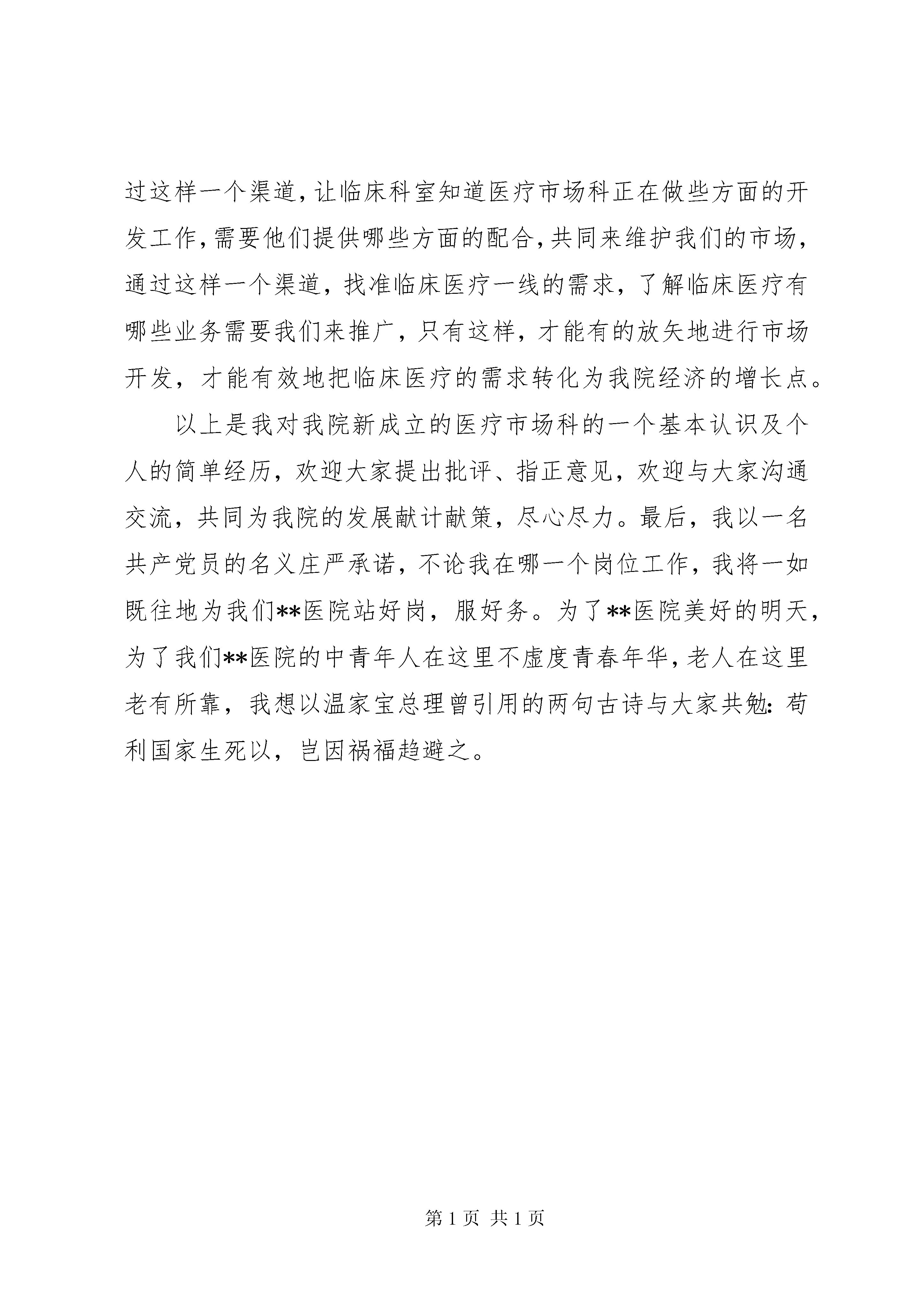 过这样一个渠道，让临床科室知道医疗市场科正在做些方面的开发工作，需要他们提供哪些方面的配合，共同来维护我们的市场，通过这样一个渠道，找准临床医疗一线的需求，了解临床医疗有哪些业务需要我们来推广，只有这样，才能有的放矢地进行市场开发，才能有效地把临床医疗的需求转化为我院经济的增长点。

以上是我对我院新成立的医疗市场科的一个基本认识及个人的简单经历，欢迎大家提出批评、指正意见，欢迎与大家沟通交流，共同为我院的发展献计献策，尽心尽力。最后，我以一名共产党员的名义庄严承诺，不论我在哪一个岗位工作，我将一如既往地为我们**医院站好岗，服好务。为了**医院美好的明天，为了我们**医院的中青年人在这里不虚度青春年华，老人在这里老有所靠，我想以温家宝总理曾引用的两句古诗与大家共勉：苟利国家生死以，岂因祸福趋避之。

第 1 页 共 1 页